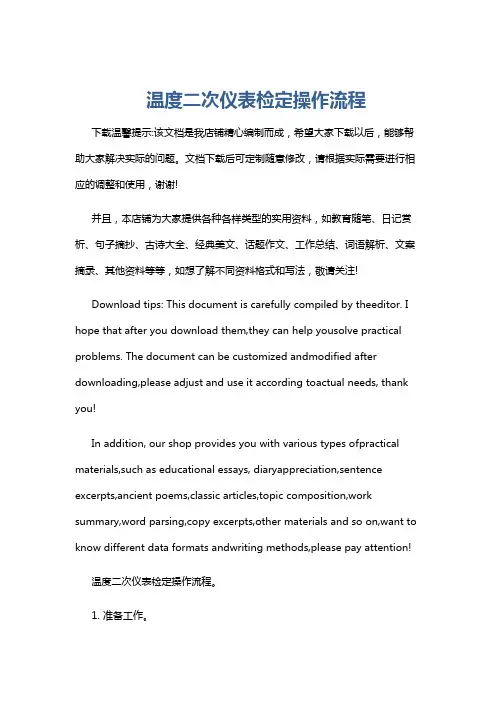 温度二次仪表检定操作流程

下载温馨提示:该文档是我店铺精心编制而成，希望大家下载以后，能够帮助大家解决实际的问题。文档下载后可定制随意修改，请根据实际需要进行相应的调整和使用，谢谢!

并且，本店铺为大家提供各种各样类型的实用资料，如教育随笔、日记赏析、句子摘抄、古诗大全、经典美文、话题作文、工作总结、词语解析、文案摘录、其他资料等等，如想了解不同资料格式和写法，敬请关注!

Download tips: This document is carefully compiled by theeditor. I hope that after you download them,they can help yousolve practical problems. The document can be customized andmodified after downloading,please adjust and use it according toactual needs, thank you!

In addition, our shop provides you with various types ofpractical materials,such as educational essays, diaryappreciation,sentence excerpts,ancient poems,classic articles,topic composition,work summary,word parsing,copy excerpts,other materials and so on,want to know different data formats andwriting methods,please pay attention!

温度二次仪表检定操作流程。

1. 准备工作。